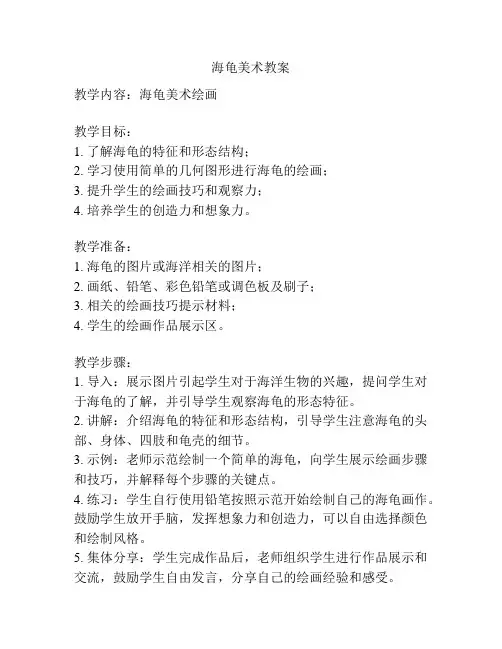 海龟美术教案

教学内容：海龟美术绘画

教学目标：
1. 了解海龟的特征和形态结构；
2. 学习使用简单的几何图形进行海龟的绘画；
3. 提升学生的绘画技巧和观察力；
4. 培养学生的创造力和想象力。

教学准备：
1. 海龟的图片或海洋相关的图片；
2. 画纸、铅笔、彩色铅笔或调色板及刷子；
3. 相关的绘画技巧提示材料；
4. 学生的绘画作品展示区。

教学步骤：
1. 导入：展示图片引起学生对于海洋生物的兴趣，提问学生对于海龟的了解，并引导学生观察海龟的形态特征。
2. 讲解：介绍海龟的特征和形态结构，引导学生注意海龟的头部、身体、四肢和龟壳的细节。
3. 示例：老师示范绘制一个简单的海龟，向学生展示绘画步骤和技巧，并解释每个步骤的关键点。
4. 练习：学生自行使用铅笔按照示范开始绘制自己的海龟画作。鼓励学生放开手脑，发挥想象力和创造力，可以自由选择颜色和绘制风格。
5. 集体分享：学生完成作品后，老师组织学生进行作品展示和交流，鼓励学生自由发言，分享自己的绘画经验和感受。